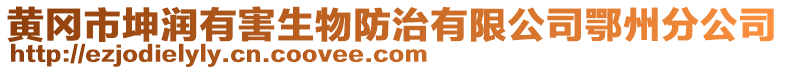 黄冈市坤润有害生物防治有限公司鄂州分公司
http://ezjodielyly.cn.coovee.com